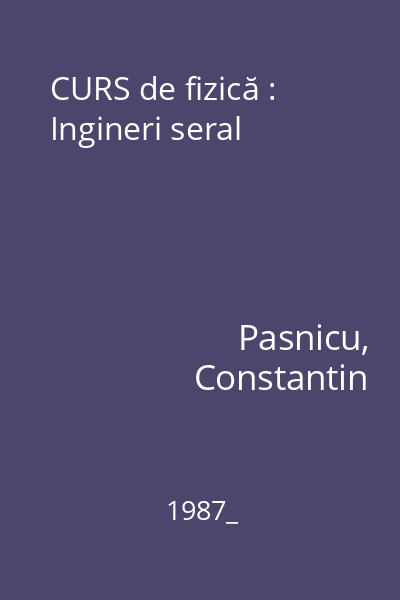 CURS de fizică : Ingineri seral

Pasnicu, Constantin

1987_